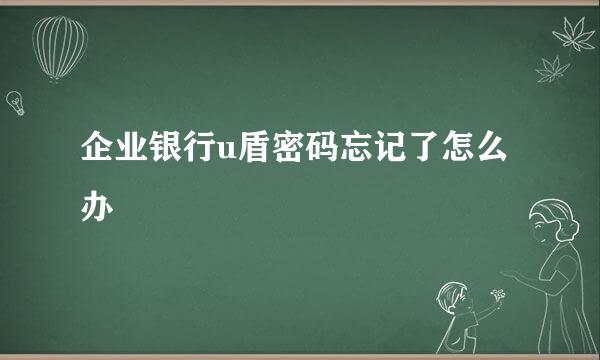 企业银行u盾密码忘记了怎么办